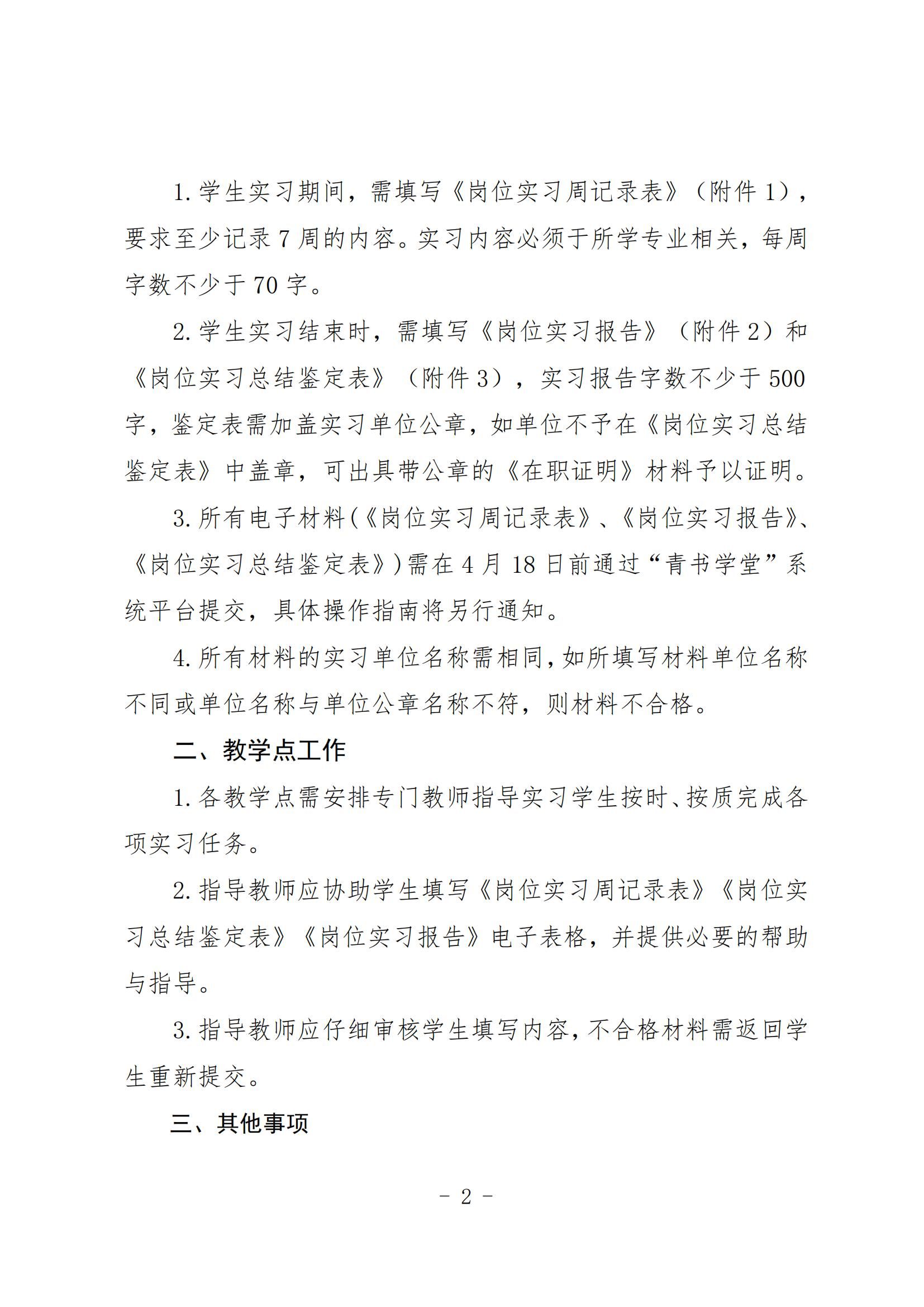 1. 学生实习期间，需填写《岗位实习周记录表》（附件 1），要求至少记录 7 周的内容。实习内容必须于所学专业相关，每周字数不少于 70 字。

2. 学生实习结束时，需填写《岗位实习报告》（附件 2）和《岗位实习总结鉴定表》（附件 3），实习报告字数不少于 500 字，鉴定表需加盖实习单位公章，如单位不予在《岗位实习总结鉴定表》中盖章，可出具带公章的《在职证明》材料予以证明。

3. 所有电子材料(《岗位实习周记录表》、《岗位实习报告》、《岗位实习总结鉴定表》)需在 4 月 18 日前通过“青书学堂”系统平台提交，具体操作指南将另行通知。

4. 所有材料的实习单位名称需相同，如所填写材料单位名称不同或单位名称与单位公章名称不符，则材料不合格。

二、教学点工作

1. 各教学点需安排专门教师指导实习学生按时、按质完成各项实习任务。

2. 指导教师应协助学生填写《岗位实习周记录表》《岗位实习总结鉴定表》《岗位实习报告》电子表格，并提供必要的帮助与指导。

3. 指导教师应仔细审核学生填写内容，不合格材料需返回学生重新提交。

三、其他事项

- 2 -